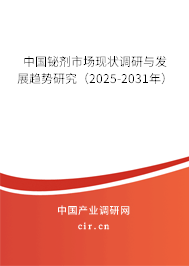 中国铋剂市场现状调研与发展趋势研究（2025-2031年）

中国产业调研网

cir.cn